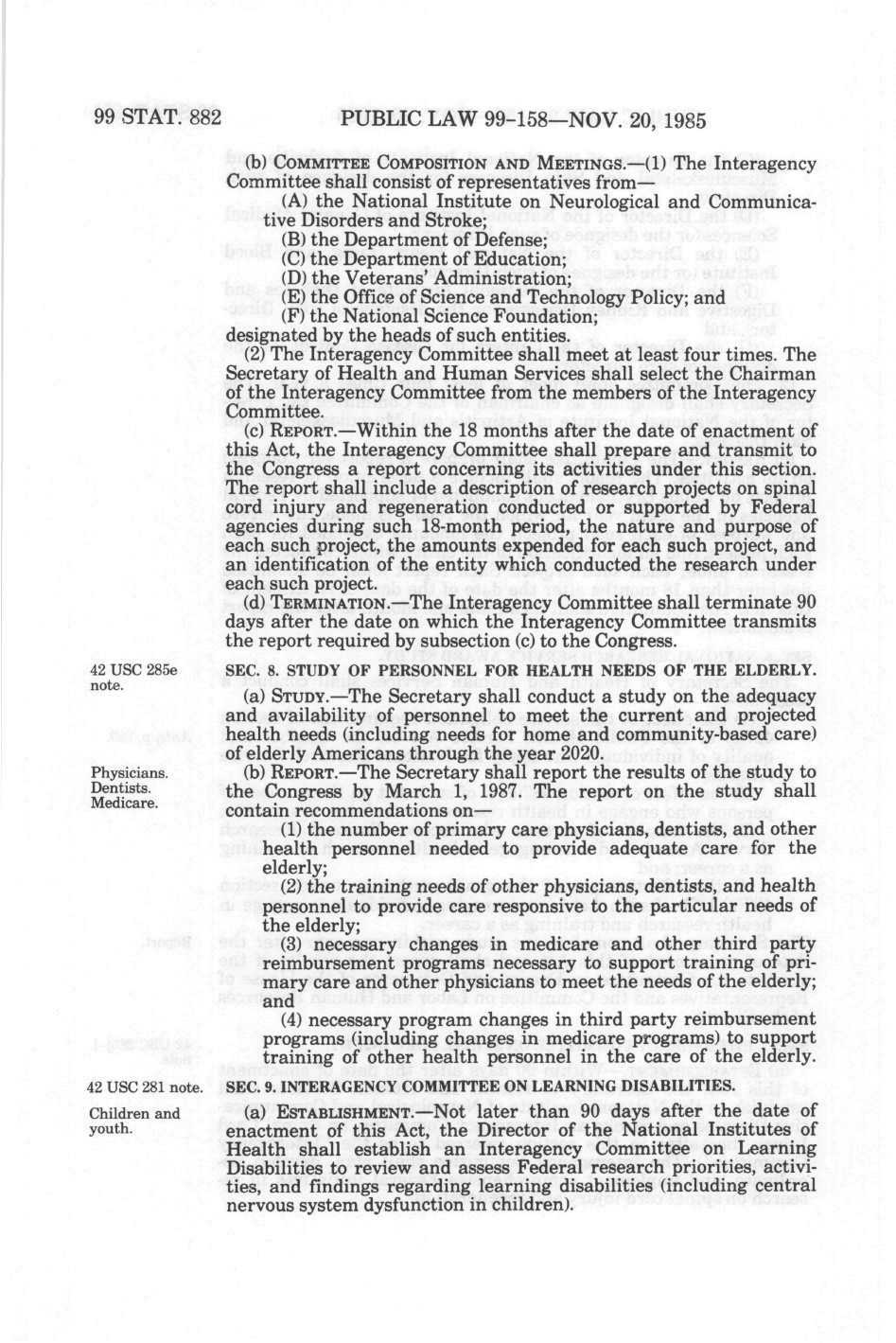 99 STAT. 882 PUBLIC LAW 99-158—NOV. 20, 1985

(b) COMMITTEE COMPOSITION AND MEETINGS.—(1) The Interagency Committee shall consist of representatives from—

(A) the National Institute on Neurological and Communicative Disorders and Stroke;

(B) the Department of Defense;

(C) the Department of Education;

(D) the Veterans' Administration;

(E) the Office of Science and Technology Policy; and

(F) the National Science Foundation;

designated by the heads of such entities.

(2) The Interagency Committee shall meet at least four times. The Secretary of Health and Human Services shall select the Chairman of the Interagency Committee from the members of the Interagency Committee.

(c) REPORT.—Within the 18 months after the date of enactment of this Act, the Interagency Committee shall prepare and transmit to the Congress a report concerning its activities under this section. The report shall include a description of research projects on spinal cord injury and regeneration conducted or supported by Federal agencies during such 18-month period, the nature and purpose of each such project, the amounts expended for each such project, and an identification of the entity which conducted the research under each such project.

(d) TERMINATION.—The Interagency Committee shall terminate 90 days after the date on which the Interagency Committee transmits the report required by subsection (c) to the Congress.

42 USC 285e note.

SEC. 8. STUDY OF PERSONNEL FOR HEALTH NEEDS OF THE ELDERLY.

(a) STUDY.—The Secretary shall conduct a study on the adequacy and availability of personnel to meet the current and projected health needs (including needs for home and community-based care) of elderly Americans through the year 2020.

Physicians. Dentists. Medicare.

(b) REPORT.—The Secretary shall report the results of the study to the Congress by March 1, 1987. The report on the study shall contain recommendations on—

(1) the number of primary care physicians, dentists, and other health personnel needed to provide adequate care for the elderly;

(2) the training needs of other physicians, dentists, and health personnel to provide care responsive to the particular needs of the elderly;

(3) necessary changes in medicare and other third party reimbursement programs necessary to support training of primary care and other physicians to meet the needs of the elderly; and

(4) necessary program changes in third party reimbursement programs (including changes in medicare programs) to support training of other health personnel in the care of the elderly.

42 USC 281 note.

SEC. 9. INTERAGENCY COMMITTEE ON LEARNING DISABILITIES.

Children and youth.

(a) ESTABLISHMENT.—Not later than 90 days after the date of enactment of this Act, the Director of the National Institutes of Health shall establish an Interagency Committee on Learning Disabilities to review and assess Federal research priorities, activities, and findings regarding learning disabilities (including central nervous system dysfunction in children).